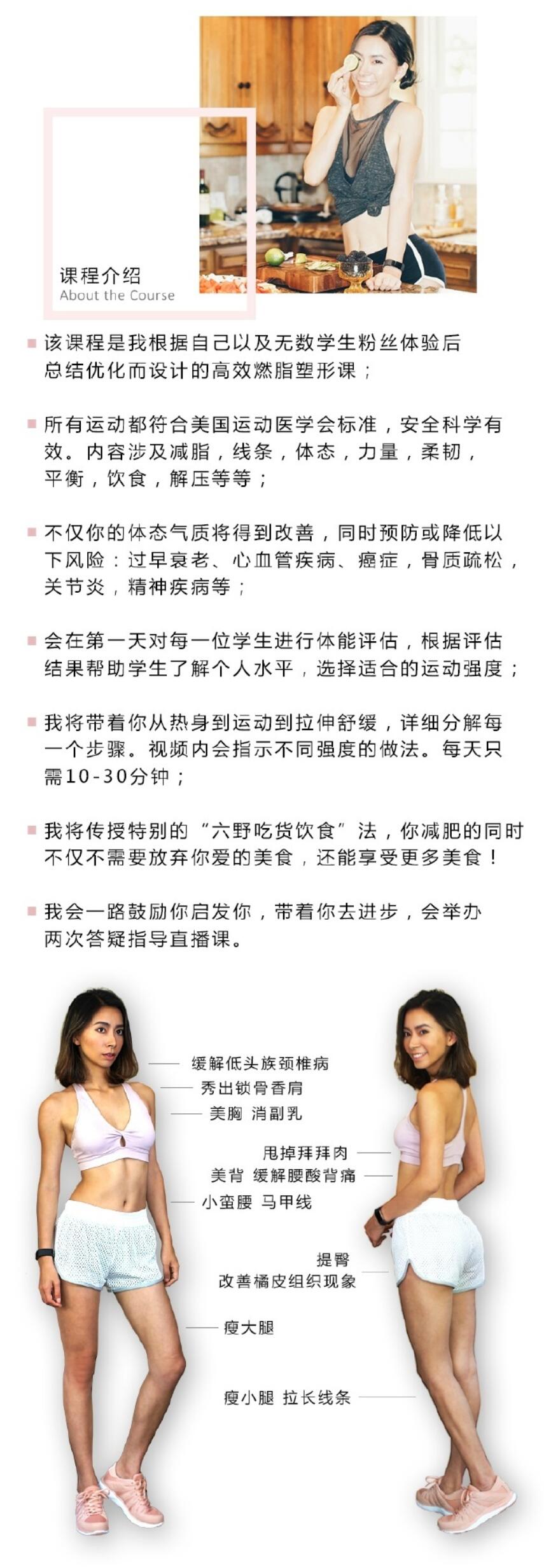 课程介绍
About the Course

该课程是我根据自己以及无数学生粉丝体验后总结优化而设计的高效燃脂塑形课；

所有运动都符合美国运动医学会标准，安全科学有效。内容涉及减脂，线条，体态，力量，柔韧，平衡，饮食，解压等等；

不仅你的体态气质将得到改善，同时预防或降低以下风险：过早衰老、心血管疾病、癌症，骨质疏松，关节炎，精神疾病等；

会在第一天对每一位学生进行体能评估，根据评估结果帮助学生了解个人水平，选择适合的运动强度；

我将带着你从热身到运动到拉伸舒缓，详细分解每一个步骤。视频内会指示不同强度的做法。每天只需10-30分钟；

我将传授特别的“六野吃货饮食”法，你减肥的同时不仅不需要放弃你爱的美食，还能享受更多美食！

我会一路鼓励你启发你，带着你去进步，会举办两次答疑指导直播课。

缓解低头族颈椎病
秀出锁骨香肩
美胸 消副乳
甩掉拜拜肉
美背 缓解腰酸背痛
小蛮腰 马甲线
提臀
改善橘皮组织现象
瘦大腿
瘦小腿 拉长线条